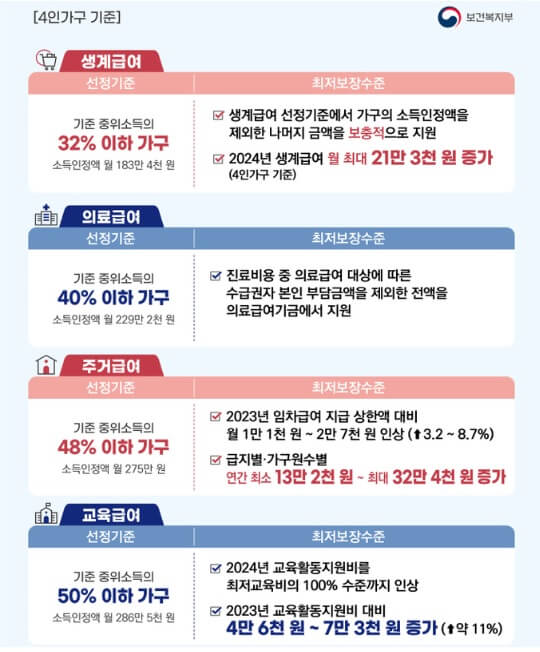 [4인가구 기준]

보건복지부

생계급여

| 선정기준 | 최저보장수준 |
|---|---|
| 기준 중위소득의 32% 이하 가구 소득인정액 월 183만 4천 원 | ☑ 생계급여 선정기준에서 가구의 소득인정액을 제외한 나머지 금액을 보충적으로 지원 ☑ 2024년 생계급여 월 최대 21만 3천 원 증가 (4인가구 기준) |

의료급여

| 선정기준 | 최저보장수준 |
|---|---|
| 기준 중위소득의 40% 이하 가구 소득인정액 월 229만 2천 원 | ☑ 진료비용 중 의료급여 대상에 따른 수급권자 본인 부담금액을 제외한 전액을 의료급여기금에서 지원 |

주거급여

| 선정기준 | 최저보장수준 |
|---|---|
| 기준 중위소득의 48% 이하 가구 소득인정액 월 275만 원 | ☑ 2023년 임차급여 지급 상한액 대비 월 1만 1천 원 ~ 2만 7천 원 인상 (⬆3.2 ~ 8.7%) ☑ 급지별·가구원수별 연간 최소 13만 2천 원 ~ 최대 32만 4천 원 증가 |

교육급여

| 선정기준 | 최저보장수준 |
|---|---|
| 기준 중위소득의 50% 이하 가구 소득인정액 월 286만 5천 원 | ☑ 2024년 교육활동지원비를 최저교육비의 100% 수준까지 인상 ☑ 2023년 교육활동지원비 대비 4만 6천 원 ~ 7만 3천 원 증가 (⬆약 11%) |